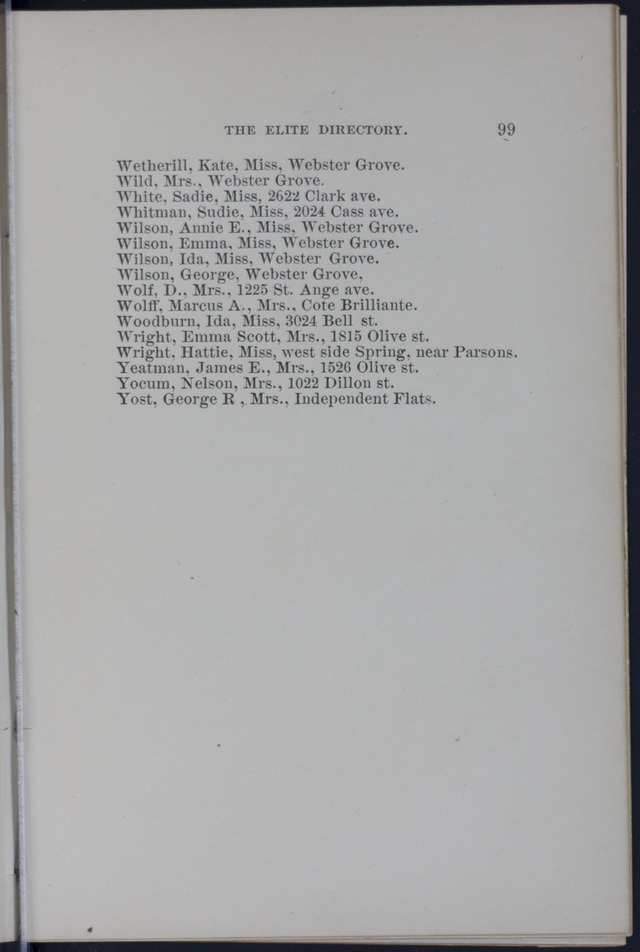 THE ELITE DIRECTORY. 99

Wetherill, Kate, Miss, Webster Grove.
Wild, Mrs., Webster Grove.
White, Sadie, Miss, 2622 Clark ave.
Whitman, Sudie, Miss, 2024 Cass ave.
Wilson, Annie E., Miss, Webster Grove.
Wilson, Emma, Miss, Webster Grove.
Wilson, Ida, Miss, Webster Grove.
Wilson, George, Webster Grove,
Wolf, D., Mrs., 1225 St. Ange ave.
Wolff, Marcus A., Mrs., Cote Brilliante.
Woodburn, Ida, Miss, 3024 Bell st.
Wright, Emma Scott, Mrs., 1815 Olive st.
Wright, Hattie, Miss, west side Spring, near Parsons.
Yeatman, James E., Mrs., 1526 Olive st.
Yocum, Nelson, Mrs., 1022 Dillon st.
Yost, George R , Mrs., Independent Flats.